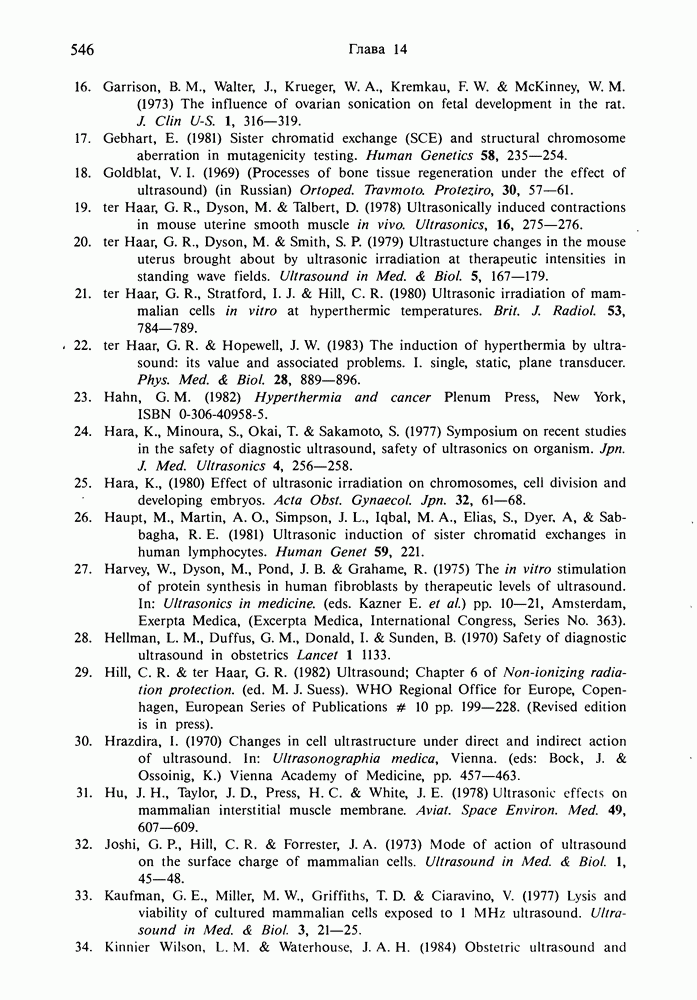 546 Глава 14

16. Garrison, B. M., Walter, J., Krueger, W. A., Kremkau, F. W. & McKinney, W. M. (1973) The influence of ovarian sonication on fetal development in the rat. J. Clin U-S. 1, 316—319.

17. Gebhart, E. (1981) Sister chromatid exchange (SCE) and structural chromosome aberration in mutagenicity testing. Human Genetics 58, 235—254.

18. Goldblat, V. I. (1969) (Processes of bone tissue regeneration under the effect of ultrasound) (in Russian) Ortoped. Travmoto. Proteziro, 30, 57—61.

19. ter Haar, G. R., Dyson, M. & Talbert, D. (1978) Ultrasonically induced contractions in mouse uterine smooth muscle in vivo. Ultrasonics, 16, 275—276.

20. ter Haar, G. R., Dyson, M. & Smith, S. P. (1979) Ultrastucture changes in the mouse uterus brought about by ultrasonic irradiation at therapeutic intensities in standing wave fields. Ultrasound in Med. & Biol. 5, 167—179.

21. ter Haar, G. R., Stratford, I. J. & Hill, C. R. (1980) Ultrasonic irradiation of mammalian cells in vitro at hyperthermic temperatures. Brit. J. Radiol. 53, 784—789.

22. ter Haar, G. R. & Hopewell, J. W. (1983) The induction of hyperthermia by ultrasound: its value and associated problems. I. single, static, plane transducer. Phys. Med. & Biol. 28, 889—896.

23. Hahn, G. M. (1982) Hyperthermia and cancer Plenum Press, New York, ISBN 0-306-40958-5.

24. Hara, K., Minoura, S., Okai, T. & Sakamoto, S. (1977) Symposium on recent studies in the safety of diagnostic ultrasound, safety of ultrasonics on organism. Jpn. J. Med. Ultrasonics 4, 256—258.

25. Hara, K., (1980) Effect of ultrasonic irradiation on chromosomes, cell division and developing embryos. Acta Obst. Gynaecol. Jpn. 32, 61—68.

26. Haupt, M., Martin, A. O., Simpson, J. L., Iqbal, M. A., Elias, S., Dyer, A, & Sabbagha, R. E. (1981) Ultrasonic induction of sister chromatid exchanges in human lymphocytes. Human Genet 59, 221.

27. Harvey, W., Dyson, M., Pond, J. B. & Grahame, R. (1975) The in vitro stimulation of protein synthesis in human fibroblasts by therapeutic levels of ultrasound. In: Ultrasonics in medicine. (eds. Kazner E. et al.) pp. 10—21, Amsterdam, Exerpta Medica, (Excerpta Medica, International Congress, Series No. 363).

28. Hellman, L. M., Duffus, G. M., Donald, I. & Sunden, B. (1970) Safety of diagnostic ultrasound in obstetrics Lancet 1 1133.

29. Hill, C. R. & ter Haar, G. R. (1982) Ultrasound; Chapter 6 of Non-ionizing radiation protection. (ed. M. J. Suess). WHO Regional Office for Europe, Copenhagen, European Series of Publications # 10 pp. 199—228. (Revised edition is in press).

30. Hrazdira, I. (1970) Changes in cell ultrastructure under direct and indirect action of ultrasound. In: Ultrasonographia medica, Vienna. (eds: Bock, J. & Ossoinig, K.) Vienna Academy of Medicine, pp. 457—463.

31. Hu, J. H., Taylor, J. D., Press, H. C. & White, J. E. (1978) Ultrasonic effects on mammalian interstitial muscle membrane. Aviat. Space Environ. Med. 49, 607—609.

32. Joshi, G. P., Hill, C. R. & Forrester, J. A. (1973) Mode of action of ultrasound on the surface charge of mammalian cells. Ultrasound in Med. & Biol. 1, 45—48.

33. Kaufman, G. E., Miller, M. W., Griffiths, T. D. & Ciaravino, V. (1977) Lysis and viability of cultured mammalian cells exposed to 1 MHz ultrasound. Ultrasound in Med. & Biol. 3, 21—25.

34. Kinnier Wilson, L. M. & Waterhouse, J. A. H. (1984) Obstetric ultrasound and